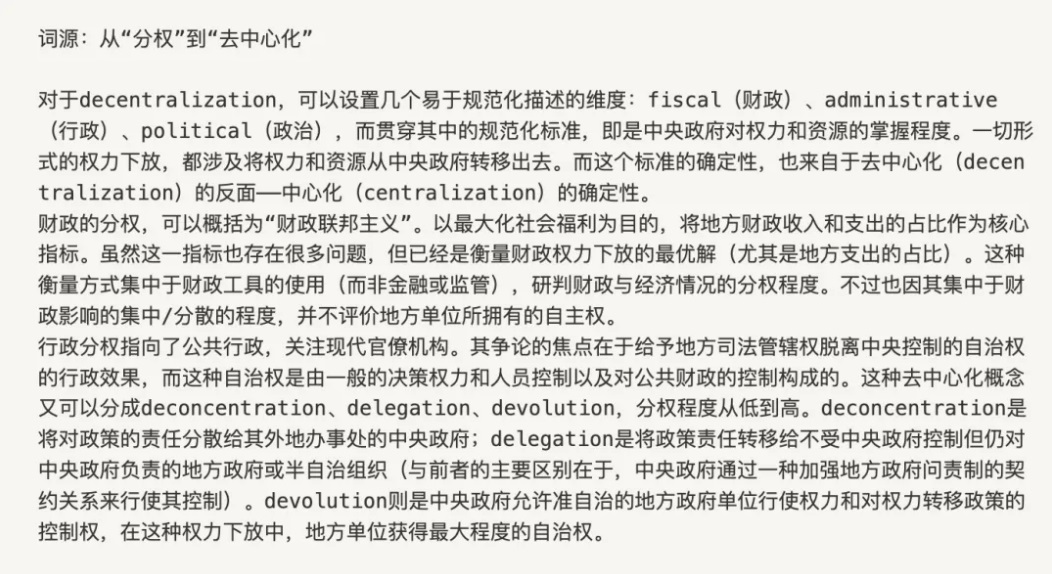 词源：从“分权”到“去中心化”

对于decentralization，可以设置几个易于规范化描述的维度：fiscal（财政）、administrative（行政）、political（政治），而贯穿其中的规范化标准，即是中央政府对权力和资源的掌握程度。一切形式的权力下放，都涉及将权力和资源从中央政府转移出去。而这个标准的确定性，也来自于去中心化（decentralization）的反面——中心化（centralization）的确定性。
财政的分权，可以概括为“财政联邦主义”。以最大化社会福利为目的，将地方财政收入和支出的占比作为核心指标。虽然这一指标也存在很多问题，但已经是衡量财政权力下放的最优解（尤其是地方支出的占比）。这种衡量方式集中于财政工具的使用（而非金融或监管），研判财政与经济情况的分权程度。不过也因其集中于财政影响的集中/分散的程度，并不评价地方单位所拥有的自主权。
行政分权指向了公共行政，关注现代官僚机构。其争论的焦点在于给予地方司法管辖权脱离中央控制的自治权的行政效果，而这种自治权是由一般的决策权力和人员控制以及对公共财政的控制构成的。这种去中心化概念又可以分成deconcentration、delegation、devolution，分权程度从低到高。deconcentration是将对政策的责任分散给其外地办事处的中央政府；delegation是将政策责任转移给不受中央政府控制但仍对中央政府负责的地方政府或半自治组织（与前者的主要区别在于，中央政府通过一种加强地方政府问责制的契约关系来行使其控制）。devolution则是中央政府允许准自治的地方政府单位行使权力和对权力转移政策的控制权，在这种权力下放中，地方单位获得最大程度的自治权。